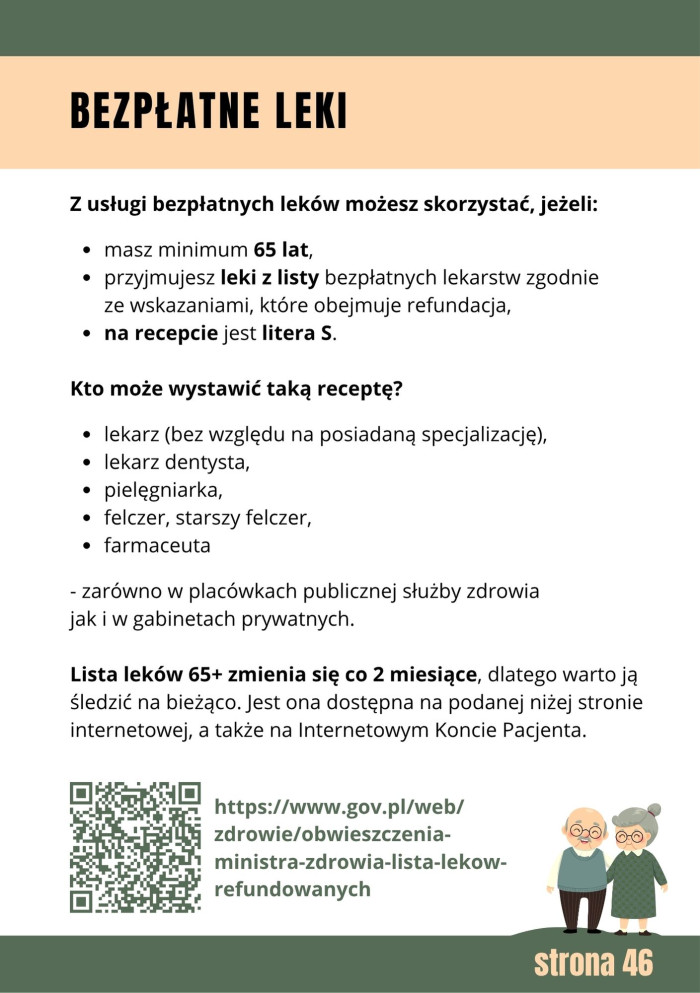 BEZPŁATNE LEKI

Z usługi bezpłatnych leków możesz skorzystać, jeżeli:

- masz minimum 65 lat,
- przyjmujesz leki z listy bezpłatnych lekarstw zgodnie ze wskazaniami, które obejmuje refundacja,
- na recepcie jest litera S.

Kto może wystawić taką receptę?

- lekarz (bez względu na posiadaną specjalizację),
- lekarz dentysta,
- pielęgniarka,
- felczer, starszy felczer,
- farmaceuta

- zarówno w placówkach publicznej służby zdrowia jak i w gabinetach prywatnych.

Lista leków 65+ zmienia się co 2 miesiące, dlatego warto ją śledzić na bieżąco. Jest ona dostępna na podanej niżej stronie internetowej, a także na Internetowym Koncie Pacjenta.

https://www.gov.pl/web/zdrowie/obwieszczenia-ministra-zdrowia-lista-lekow-refundowanych

strona 46